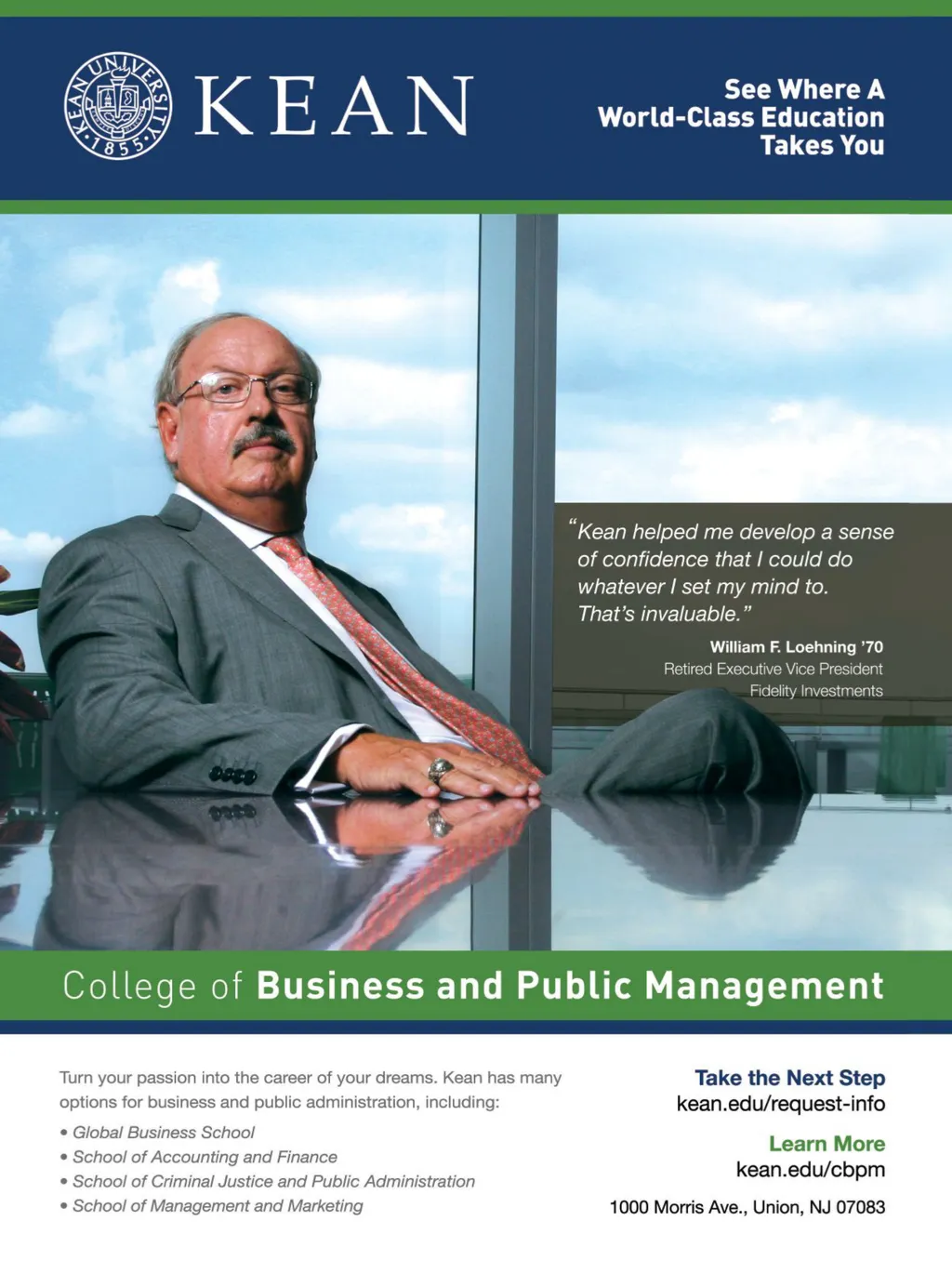 KEAN UNIVERSITY 1855

KEAN

See Where A
World-Class Education
Takes You

"Kean helped me develop a sense of confidence that I could do whatever I set my mind to. That's invaluable."

William F. Loehning '70
Retired Executive Vice President
Fidelity Investments

College of Business and Public Management

Turn your passion into the career of your dreams. Kean has many options for business and public administration, including:

• Global Business School
• School of Accounting and Finance
• School of Criminal Justice and Public Administration
• School of Management and Marketing

Take the Next Step
kean.edu/request-info

Learn More
kean.edu/cbpm

1000 Morris Ave., Union, NJ 07083